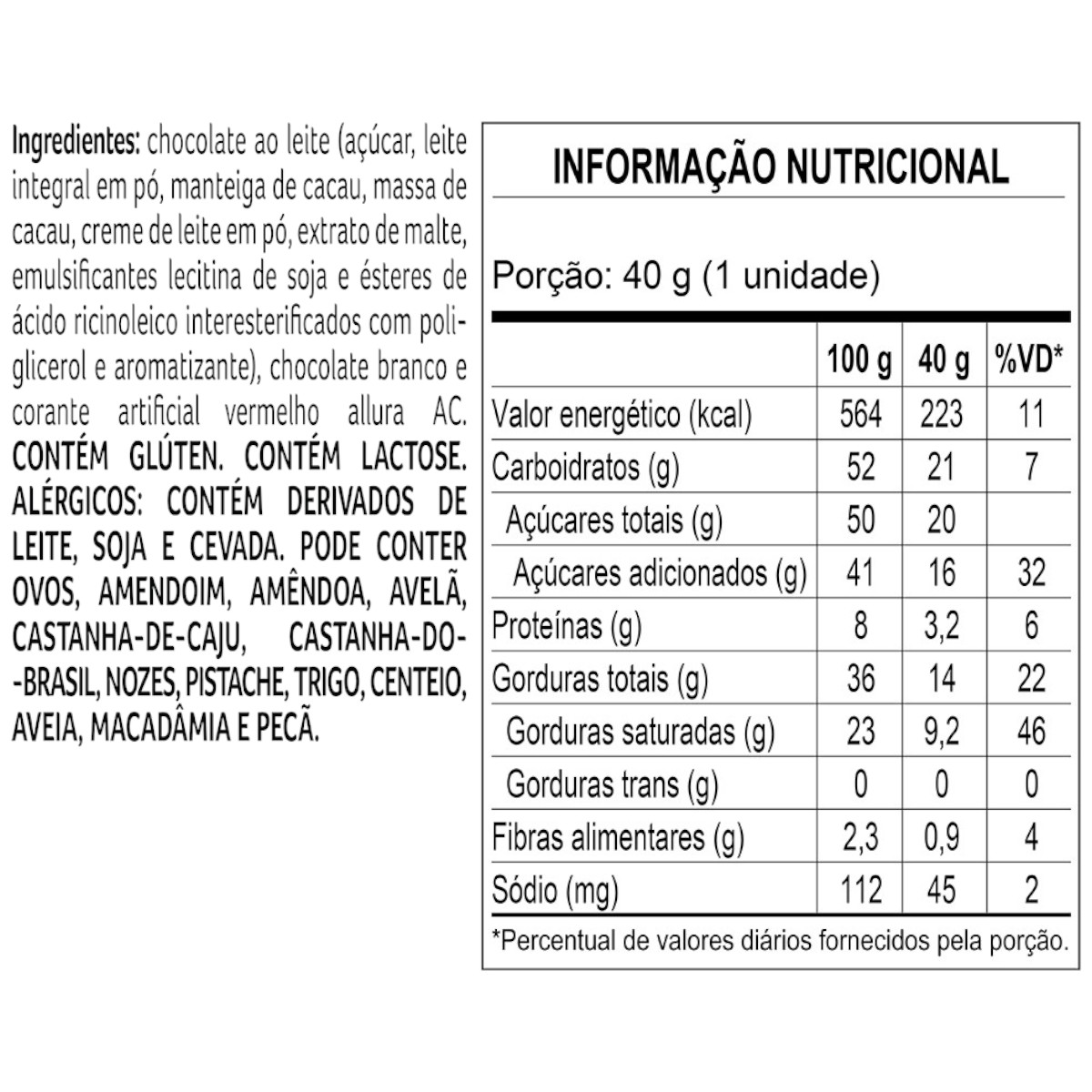 Ingredientes: chocolate ao leite (açúcar, leite integral em pó, manteiga de cacau, massa de cacau, creme de leite em pó, extrato de malte, emulsificantes lecitina de soja e ésteres de ácido ricinoleico interesterificados com poliglicerol e aromatizante), chocolate branco e corante artificial vermelho allura AC. CONTÉM GLÚTEN. CONTÉM LACTOSE. ALÉRGICOS: CONTÉM DERIVADOS DE LEITE, SOJA E CEVADA. PODE CONTER OVOS, AMENDOIM, AMÊNDOA, AVELÃ, CASTANHA-DE-CAJU, CASTANHA-DO-BRASIL, NOZES, PISTACHE, TRIGO, CENTEIO, AVEIA, MACADÂMIA E PECÃ.

INFORMAÇÃO NUTRICIONAL

Porção: 40 g (1 unidade)

| | 100 g | 40 g | %VD* |
|---|---|---|---|
| Valor energético (kcal) | 564 | 223 | 11 |
| Carboidratos (g) | 52 | 21 | 7 |
| Açúcares totais (g) | 50 | 20 | |
| Açúcares adicionados (g) | 41 | 16 | 32 |
| Proteínas (g) | 8 | 3,2 | 6 |
| Gorduras totais (g) | 36 | 14 | 22 |
| Gorduras saturadas (g) | 23 | 9,2 | 46 |
| Gorduras trans (g) | 0 | 0 | 0 |
| Fibras alimentares (g) | 2,3 | 0,9 | 4 |
| Sódio (mg) | 112 | 45 | 2 |

*Percentual de valores diários fornecidos pela porção.